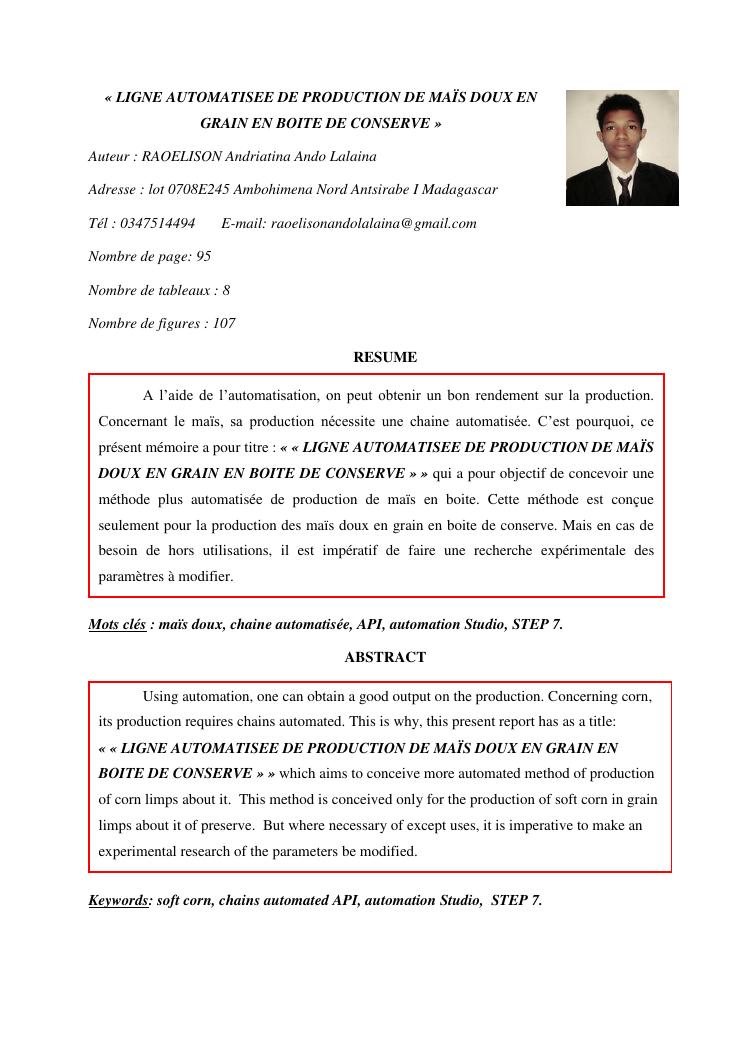 « LIGNE AUTOMATISEE DE PRODUCTION DE MAÏS DOUX EN GRAIN EN BOITE DE CONSERVE »

Auteur : RAOELISON Andriatina Ando Lalaina

Adresse : lot 0708E245 Ambohimena Nord Antsirabe I Madagascar

Tél : 0347514494 E-mail: raoelisonandolalaina@gmail.com

Nombre de page: 95

Nombre de tableaux : 8

Nombre de figures : 107

RESUME

A l'aide de l'automatisation, on peut obtenir un bon rendement sur la production. Concernant le maïs, sa production nécessite une chaine automatisée. C'est pourquoi, ce présent mémoire a pour titre : « « LIGNE AUTOMATISEE DE PRODUCTION DE MAÏS DOUX EN GRAIN EN BOITE DE CONSERVE » » qui a pour objectif de concevoir une méthode plus automatisée de production de maïs en boite. Cette méthode est conçue seulement pour la production des maïs doux en grain en boite de conserve. Mais en cas de besoin de hors utilisations, il est impératif de faire une recherche expérimentale des paramètres à modifier.

Mots clés : maïs doux, chaine automatisée, API, automation Studio, STEP 7.

ABSTRACT

Using automation, one can obtain a good output on the production. Concerning corn, its production requires chains automated. This is why, this present report has as a title: « « LIGNE AUTOMATISEE DE PRODUCTION DE MAÏS DOUX EN GRAIN EN BOITE DE CONSERVE » » which aims to conceive more automated method of production of corn limps about it. This method is conceived only for the production of soft corn in grain limps about it of preserve. But where necessary of except uses, it is imperative to make an experimental research of the parameters be modified.

Keywords: soft corn, chains automated API, automation Studio, STEP 7.